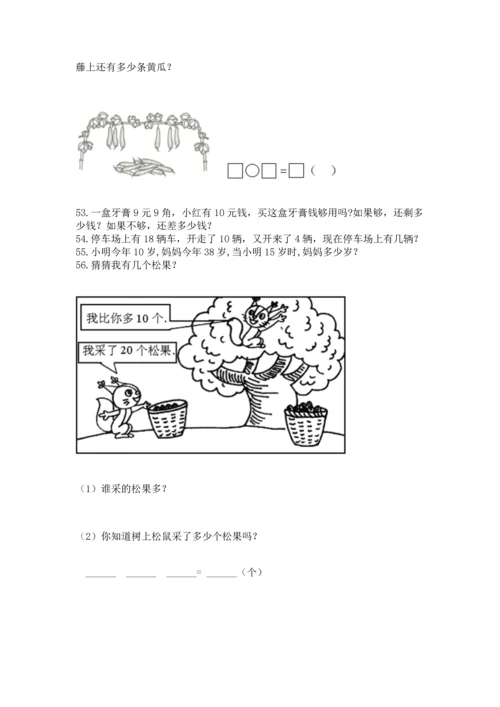 藤上还有多少条黄瓜？

□○□=□（ ）

53. 一盒牙膏 9 元 9 角，小红有 10 元钱，买这盒牙膏钱够用吗?如果够，还剩多少钱？如果不够，还差多少钱？
54. 停车场上有 18 辆车，开走了 10 辆，又开来了 4 辆，现在停车场上有几辆？
55. 小明今年 10 岁，妈妈今年 38 岁，当小明 15 岁时，妈妈多少岁？
56. 猜猜我有几个松果？

我比你多 10 个.

我采了 20 个松果.

（1）谁采的松果多？

（2）你知道树上松鼠采了多少个松果吗？

______ ______ ______= ______（个）